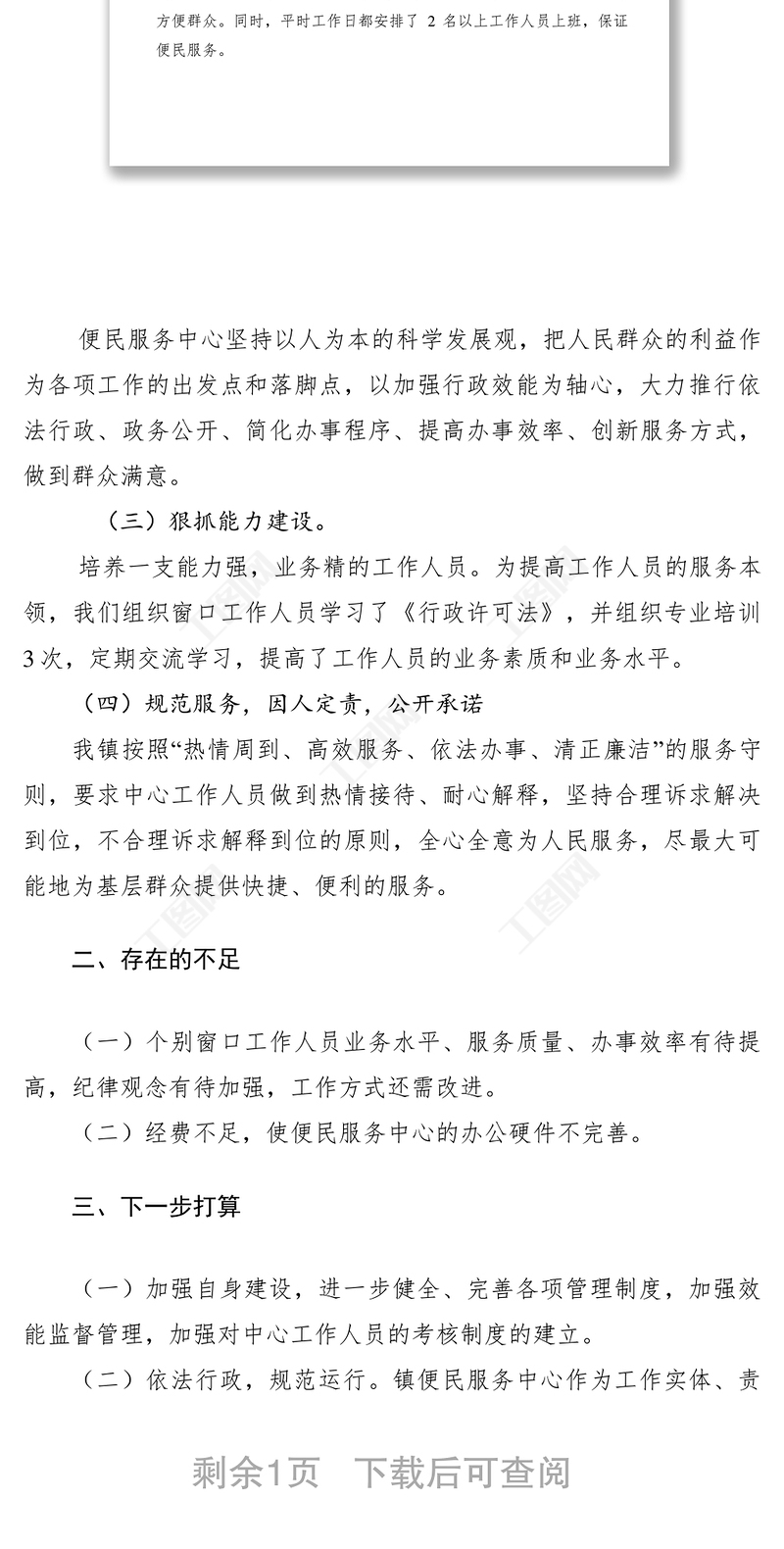 方便群众。同时，平时工作日都安排了 2 名以上工作人员上班，保证便民服务。

便民服务中心坚持以人为本的科学发展观，把人民群众的利益作为各项工作的出发点和落脚点，以加强行政效能为轴心，大力推行依法行政、政务公开、简化办事程序、提高办事效率、创新服务方式，做到群众满意。

（三）狠抓能力建设。

培养一支能力强，业务精的工作人员。为提高工作人员的服务本领，我们组织窗口工作人员学习了《行政许可法》，并组织专业培训3次，定期交流学习，提高了工作人员的业务素质和业务水平。

（四）规范服务，因人定责，公开承诺

我镇按照“热情周到、高效服务、依法办事、清正廉洁”的服务守则，要求中心工作人员做到热情接待、耐心解释，坚持合理诉求解决到位，不合理诉求解释到位的原则，全心全意为人民服务，尽最大可能地为基层群众提供快捷、便利的服务。

二、存在的不足

（一）个别窗口工作人员业务水平、服务质量、办事效率有待提高，纪律观念有待加强，工作方式还需改进。

（二）经费不足，使便民服务中心的办公硬件不完善。

三、下一步打算

（一）加强自身建设，进一步健全、完善各项管理制度，加强效能监督管理，加强对中心工作人员的考核制度的建立。

（二）依法行政，规范运行。镇便民服务中心作为工作实体、责

剩余1页 下载后可查阅